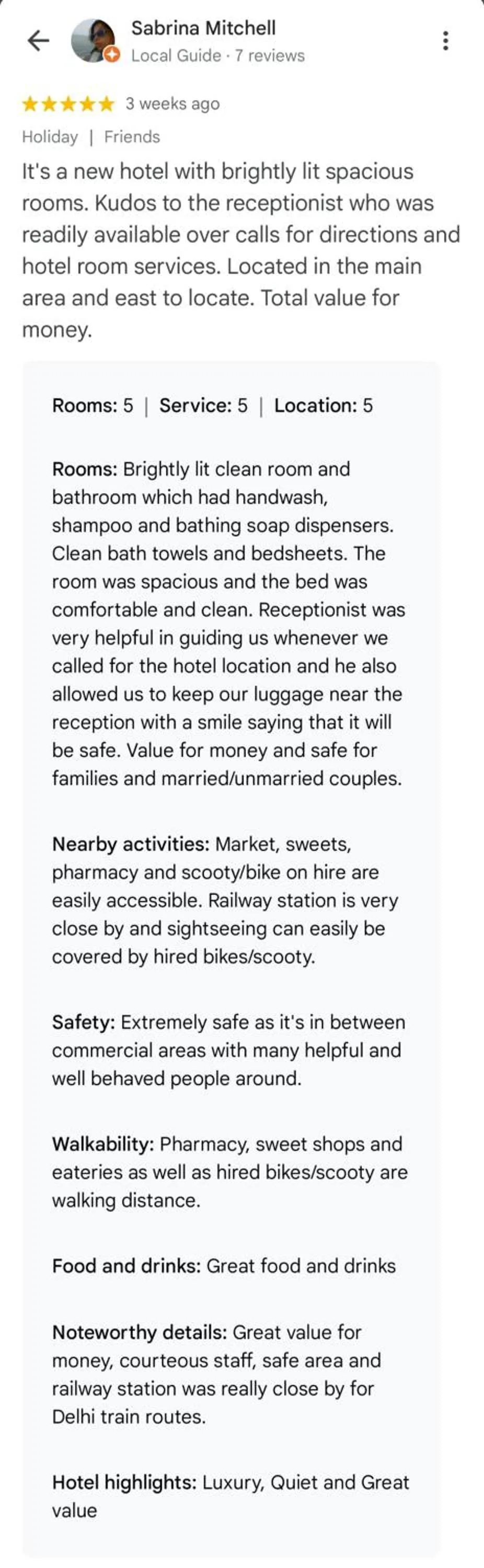 Sabrina Mitchell
Local Guide · 7 reviews

★★★★★ 3 weeks ago

Holiday | Friends

It's a new hotel with brightly lit spacious rooms. Kudos to the receptionist who was readily available over calls for directions and hotel room services. Located in the main area and east to locate. Total value for money.

Rooms: 5 | Service: 5 | Location: 5

Rooms: Brightly lit clean room and bathroom which had handwash, shampoo and bathing soap dispensers. Clean bath towels and bedsheets. The room was spacious and the bed was comfortable and clean. Receptionist was very helpful in guiding us whenever we called for the hotel location and he also allowed us to keep our luggage near the reception with a smile saying that it will be safe. Value for money and safe for families and married/unmarried couples.

Nearby activities: Market, sweets, pharmacy and scooty/bike on hire are easily accessible. Railway station is very close by and sightseeing can easily be covered by hired bikes/scooty.

Safety: Extremely safe as it's in between commercial areas with many helpful and well behaved people around.

Walkability: Pharmacy, sweet shops and eateries as well as hired bikes/scooty are walking distance.

Food and drinks: Great food and drinks

Noteworthy details: Great value for money, courteous staff, safe area and railway station was really close by for Delhi train routes.

Hotel highlights: Luxury, Quiet and Great value